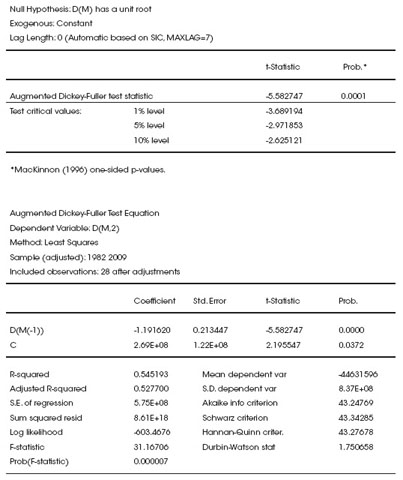 Null Hypothesis: D(M) has a unit root
Exogenous: Constant
Lag Length: 0 (Automatic based on SIC, MAXLAG=7)

| | | t-Statistic | Prob.* |
|---|---|---|---|
| Augmented Dickey-Fuller test statistic | | -5.582747 | 0.0001 |
| Test critical values: | 1% level | -3.689194 | |
| | 5% level | -2.971853 | |
| | 10% level | -2.625121 | |

*MacKinnon (1996) one-sided p-values.

Augmented Dickey-Fuller Test Equation
Dependent Variable: D(M,2)
Method: Least Squares
Sample (adjusted): 1982 2009
Included observations: 28 after adjustments

| | Coefficient | Std. Error | t-Statistic | Prob. |
|---|---|---|---|---|
| D(M(-1)) | -1.191620 | 0.213447 | -5.582747 | 0.0000 |
| C | 2.69E+08 | 1.22E+08 | 2.195547 | 0.0372 |

| | | | |
|---|---|---|---|
| R-squared | 0.545193 | Mean dependent var | -44631596 |
| Adjusted R-squared | 0.527700 | S.D. dependent var | 8.37E+08 |
| S.E. of regression | 5.75E+08 | Akaike info criterion | 43.24769 |
| Sum squared resid | 8.61E+18 | Schwarz criterion | 43.34285 |
| Log likelihood | -603.4676 | Hannan-Quinn criter. | 43.27678 |
| F-statistic | 31.16706 | Durbin-Watson stat | 1.750658 |
| Prob(F-statistic) | 0.000007 | | |